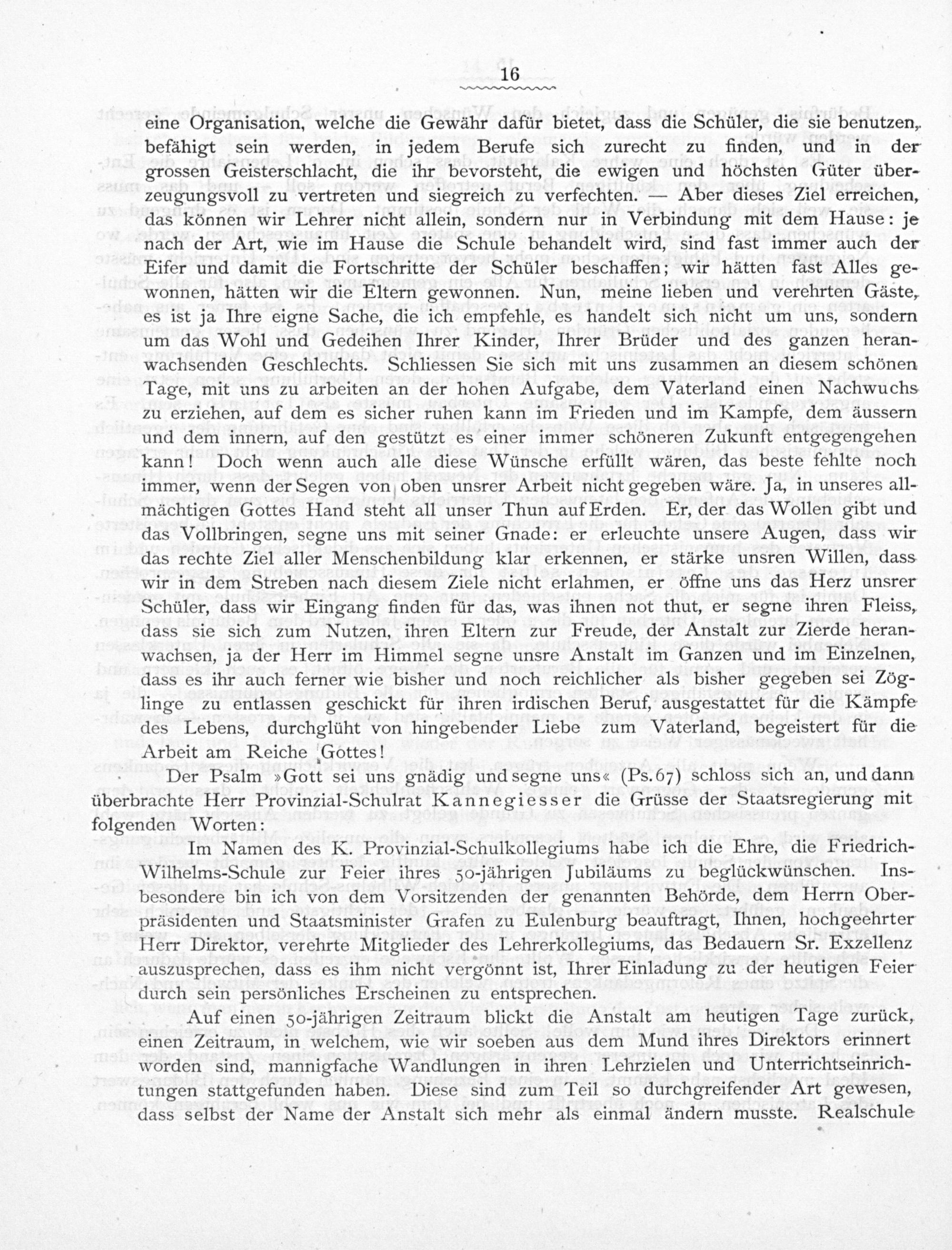 16

eine Organisation, welche die Gewähr dafür bietet, dass die Schüler, die sie benutzen, befähigt sein werden, in jedem Berufe sich zurecht zu finden, und in der grossen Geisterschlacht, die ihr bevorsteht, die ewigen und höchsten Güter überzeugungsvoll zu vertreten und siegreich zu verfechten. — Aber dieses Ziel erreichen, das können wir Lehrer nicht allein, sondern nur in Verbindung mit dem Hause: je nach der Art, wie im Hause die Schule behandelt wird, sind fast immer auch der Eifer und damit die Fortschritte der Schüler beschaffen; wir hätten fast Alles gewonnen, hätten wir die Eltern gewonnen. Nun, meine lieben und verehrten Gäste, es ist ja Ihre eigne Sache, die ich empfehle, es handelt sich nicht um uns, sondern um das Wohl und Gedeihen Ihrer Kinder, Ihrer Brüder und des ganzen heranwachsenden Geschlechts. Schliessen Sie sich mit uns zusammen an diesem schönen Tage, mit uns zu arbeiten an der hohen Aufgabe, dem Vaterland einen Nachwuchs zu erziehen, auf dem es sicher ruhen kann im Frieden und im Kampfe, dem äussern und dem innern, auf den gestützt es einer immer schöneren Zukunft entgegengehen kann! Doch wenn auch alle diese Wünsche erfüllt wären, das beste fehlte noch immer, wenn der Segen von oben unsrer Arbeit nicht gegeben wäre. Ja, in unseres allmächtigen Gottes Hand steht all unser Thun auf Erden. Er, der das Wollen gibt und das Vollbringen, segne uns mit seiner Gnade: er erleuchte unsere Augen, dass wir das rechte Ziel aller Menschenbildung klar erkennen, er stärke unsren Willen, dass wir in dem Streben nach diesem Ziele nicht erlahmen, er öffne uns das Herz unsrer Schüler, dass wir Eingang finden für das, was ihnen not thut, er segne ihren Fleiss, dass sie sich zum Nutzen, ihren Eltern zur Freude, der Anstalt zur Zierde heranwachsen, ja der Herr im Himmel segne unsre Anstalt im Ganzen und im Einzelnen, dass es ihr auch ferner wie bisher und noch reichlicher als bisher gegeben sei Zöglinge zu entlassen geschickt für ihren irdischen Beruf, ausgestattet für die Kämpfe des Lebens, durchglüht von hingebender Liebe zum Vaterland, begeistert für die Arbeit am Reiche Gottes!

Der Psalm »Gott sei uns gnädig und segne uns« (Ps. 67) schloss sich an, und dann überbrachte Herr Provinzial-Schulrat Kannegiesser die Grüsse der Staatsregierung mit folgenden Worten:

Im Namen des K. Provinzial-Schulkollegiums habe ich die Ehre, die Friedrich-Wilhelms-Schule zur Feier ihres 50-jährigen Jubiläums zu beglückwünschen. Insbesondere bin ich von dem Vorsitzenden der genannten Behörde, dem Herrn Oberpräsidenten und Staatsminister Grafen zu Eulenburg beauftragt, Ihnen, hochgeehrter Herr Direktor, verehrte Mitglieder des Lehrerkollegiums, das Bedauern Sr. Exzellenz auszusprechen, dass es ihm nicht vergönnt ist, Ihrer Einladung zu der heutigen Feier durch sein persönliches Erscheinen zu entsprechen.

Auf einen 50-jährigen Zeitraum blickt die Anstalt am heutigen Tage zurück, einen Zeitraum, in welchem, wie wir soeben aus dem Mund ihres Direktors erinnert worden sind, mannigfache Wandlungen in ihren Lehrzielen und Unterrichtseinrichtungen stattgefunden haben. Diese sind zum Teil so durchgreifender Art gewesen, dass selbst der Name der Anstalt sich mehr als einmal ändern musste. Realschule